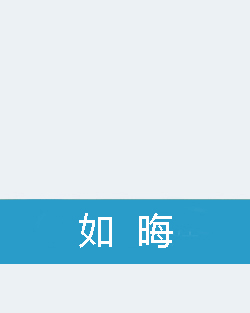 如 晦